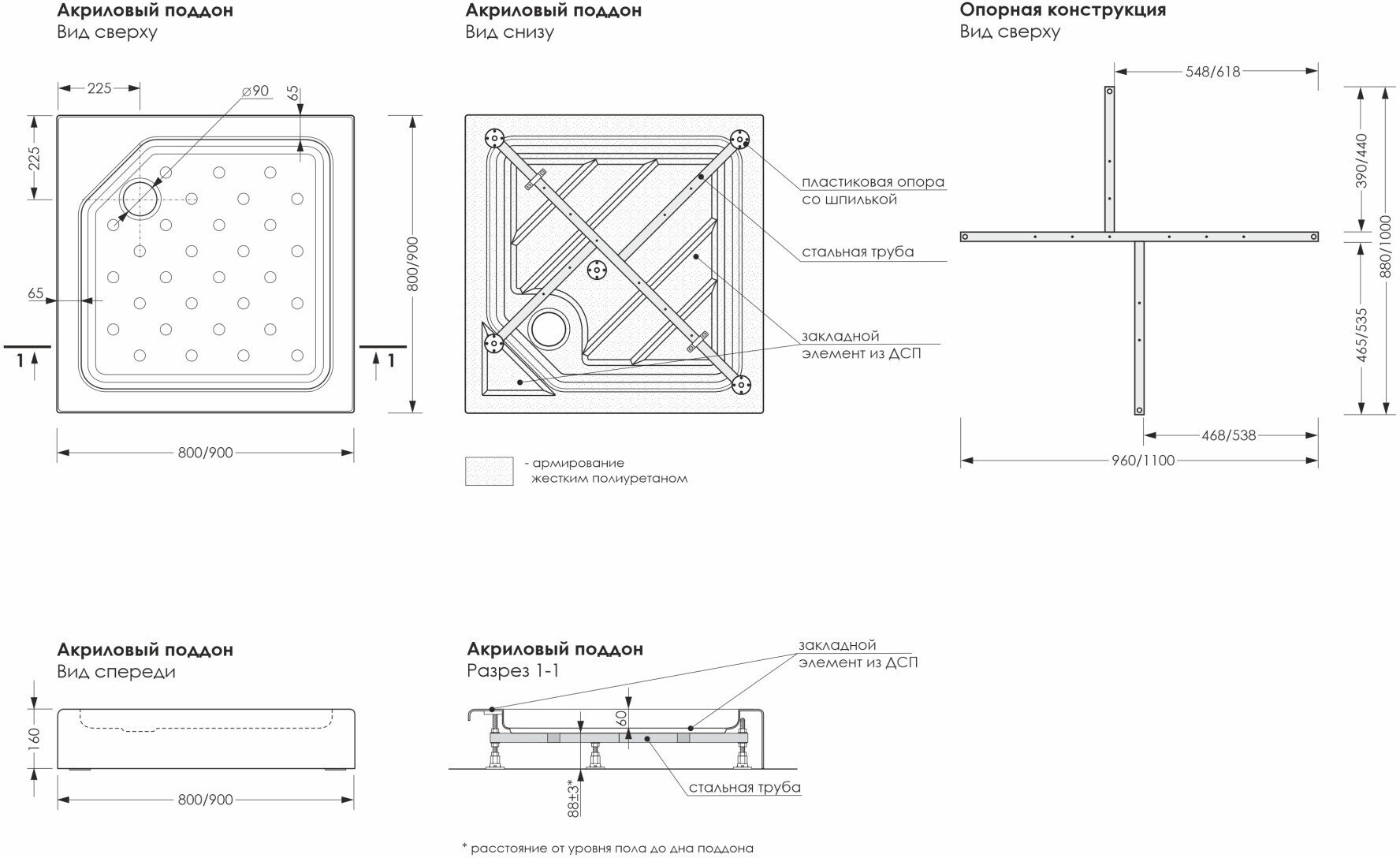 Акриловый поддон
Вид сверху

225
⌀90
65
225
65
800/900
1
1
800/900

Акриловый поддон
Вид снизу

пластиковая опора со шпилькой
стальная труба
закладной элемент из ДСП

- армирование жестким полиуретаном

Опорная конструкция
Вид сверху

548/618
390/440
880/1000
465/535
468/538
960/1100

Акриловый поддон
Вид спереди

160
800/900

Акриловый поддон
Разрез 1-1

закладной элемент из ДСП
60
88±3*
стальная труба

* расстояние от уровня пола до дна поддона